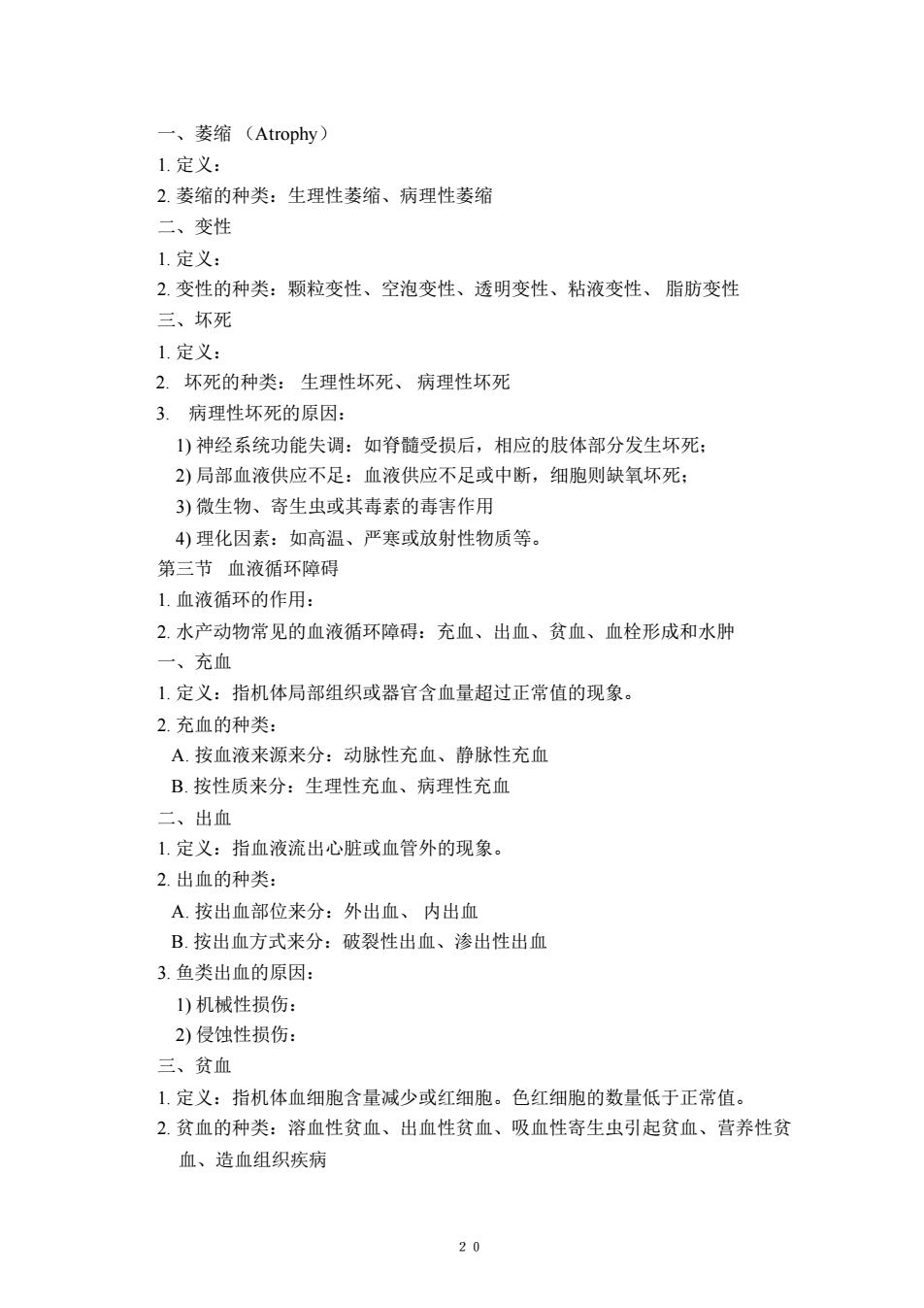 一、萎缩 （Atrophy）
1. 定义：
2. 萎缩的种类：生理性萎缩、病理性萎缩
二、变性
1. 定义：
2. 变性的种类：颗粒变性、空泡变性、透明变性、粘液变性、 脂肪变性
三、坏死
1. 定义：
2. 坏死的种类： 生理性坏死、 病理性坏死
3. 病理性坏死的原因：
1) 神经系统功能失调：如脊髓受损后，相应的肢体部分发生坏死；
2) 局部血液供应不足：血液供应不足或中断，细胞则缺氧坏死；
3) 微生物、寄生虫或其毒素的毒害作用
4) 理化因素：如高温、严寒或放射性物质等。
第三节 血液循环障碍
1. 血液循环的作用：
2. 水产动物常见的血液循环障碍：充血、出血、贫血、血栓形成和水肿
一、充血
1. 定义：指机体局部组织或器官含血量超过正常值的现象。
2. 充血的种类：
A. 按血液来源来分：动脉性充血、静脉性充血
B. 按性质来分：生理性充血、病理性充血
二、出血
1. 定义：指血液流出心脏或血管外的现象。
2. 出血的种类：
A. 按出血部位来分：外出血、 内出血
B. 按出血方式来分：破裂性出血、渗出性出血
3. 鱼类出血的原因：
1) 机械性损伤：
2) 侵蚀性损伤：
三、贫血
1. 定义：指机体血细胞含量减少或红细胞。色红细胞的数量低于正常值。
2. 贫血的种类：溶血性贫血、出血性贫血、吸血性寄生虫引起贫血、营养性贫血、造血组织疾病

20